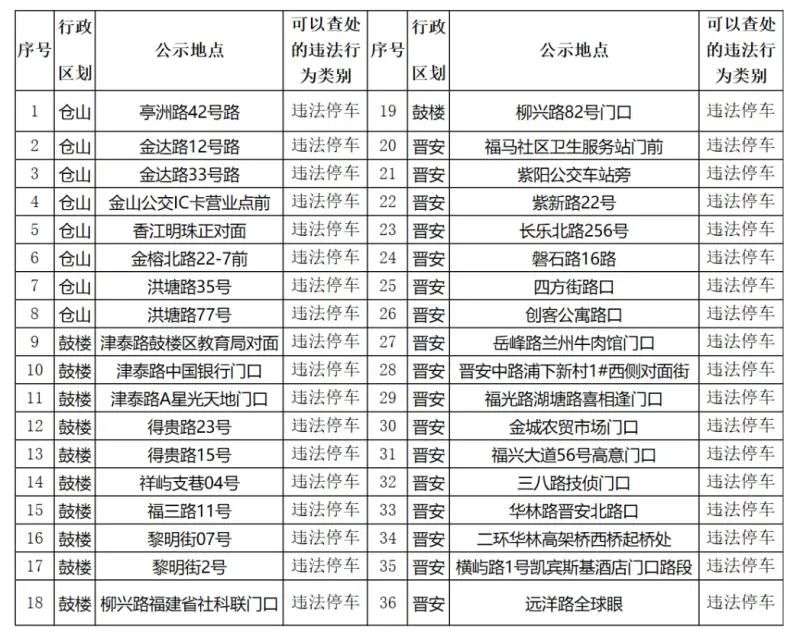 | 序号 | 行政区划 | 公示地点 | 可以查处的违法行为类别 | 序号 | 行政区划 | 公示地点 | 可以查处的违法行为类别 |
|---|---|---|---|---|---|---|---|
| 1 | 仓山 | 亭洲路42号路 | 违法停车 | 19 | 鼓楼 | 柳兴路82号门口 | 违法停车 |
| 2 | 仓山 | 金达路12号路 | 违法停车 | 20 | 晋安 | 福马社区卫生服务站门前 | 违法停车 |
| 3 | 仓山 | 金达路33号路 | 违法停车 | 21 | 晋安 | 紫阳公交车站旁 | 违法停车 |
| 4 | 仓山 | 金山公交IC卡营业点前 | 违法停车 | 22 | 晋安 | 紫新路22号 | 违法停车 |
| 5 | 仓山 | 香江明珠正对面 | 违法停车 | 23 | 晋安 | 长乐北路256号 | 违法停车 |
| 6 | 仓山 | 金榕北路22-7前 | 违法停车 | 24 | 晋安 | 磐石路16路 | 违法停车 |
| 7 | 仓山 | 洪塘路35号 | 违法停车 | 25 | 晋安 | 四方街路口 | 违法停车 |
| 8 | 仓山 | 洪塘路77号 | 违法停车 | 26 | 晋安 | 创客公寓路口 | 违法停车 |
| 9 | 鼓楼 | 津泰路鼓楼区教育局对面 | 违法停车 | 27 | 晋安 | 岳峰路兰州牛肉馆门口 | 违法停车 |
| 10 | 鼓楼 | 津泰路中国银行门口 | 违法停车 | 28 | 晋安 | 晋安中路浦下新村1#西侧对面街 | 违法停车 |
| 11 | 鼓楼 | 津泰路A星光天地门口 | 违法停车 | 29 | 晋安 | 福光路湖塘路喜相逢门口 | 违法停车 |
| 12 | 鼓楼 | 得贵路23号 | 违法停车 | 30 | 晋安 | 金城农贸市场门口 | 违法停车 |
| 13 | 鼓楼 | 得贵路15号 | 违法停车 | 31 | 晋安 | 福兴大道56号高意门口 | 违法停车 |
| 14 | 鼓楼 | 祥屿支巷04号 | 违法停车 | 32 | 晋安 | 三八路技侦门口 | 违法停车 |
| 15 | 鼓楼 | 福三路11号 | 违法停车 | 33 | 晋安 | 华林路晋安北路口 | 违法停车 |
| 16 | 鼓楼 | 黎明街07号 | 违法停车 | 34 | 晋安 | 二环华林高架桥西桥起桥处 | 违法停车 |
| 17 | 鼓楼 | 黎明街2号 | 违法停车 | 35 | 晋安 | 横屿路1号凯宾斯基酒店门口路段 | 违法停车 |
| 18 | 鼓楼 | 柳兴路福建省社科联门口 | 违法停车 | 36 | 晋安 | 远洋路全球眼 | 违法停车 |